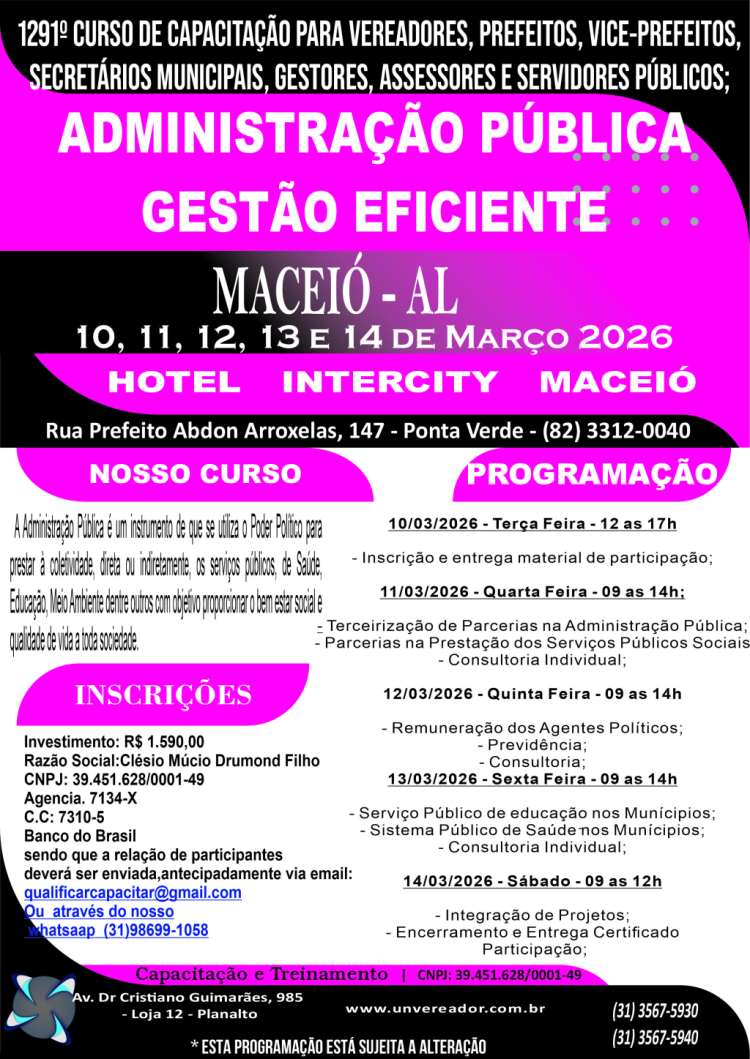 1291º CURSO DE CAPACITAÇÃO PARA VEREADORES, PREFEITOS, VICE-PREFEITOS, SECRETÁRIOS MUNICIPAIS, GESTORES, ASSESSORES E SERVIDORES PÚBLICOS;

ADMINISTRAÇÃO PÚBLICA GESTÃO EFICIENTE

MACEIÓ - AL

10, 11, 12, 13 E 14 DE MARÇO 2026

HOTEL INTERCITY MACEIÓ

Rua Prefeito Abdon Arroxelas, 147 - Ponta Verde - (82) 3312-0040

NOSSO CURSO

A Administração Pública é um instrumento de que se utiliza o Poder Político para prestar à coletividade, direta ou indiretamente, os serviços públicos, de Saúde, Educação, Meio Ambiente dentre outros com objetivo proporcionar o bem estar social e qualidade de vida a toda sociedade.

INSCRIÇÕES

Investimento: R$ 1.590,00
Razão Social:Clésio Múcio Drumond Filho
CNPJ: 39.451.628/0001-49
Agencia. 7134-X
C.C: 7310-5
Banco do Brasil
sendo que a relação de participantes deverá ser enviada,antecipadamente via email:
qualificarcapacitar@gmail.com
Ou através do nosso
whatsaap (31)98699-1058

PROGRAMAÇÃO

10/03/2026 - Terça Feira - 12 as 17h

- Inscrição e entrega material de participação;

11/03/2026 - Quarta Feira - 09 as 14h;

- Terceirização de Parcerias na Administração Pública;
- Parcerias na Prestação dos Serviços Públicos Sociais
- Consultoria Individual;

12/03/2026 - Quinta Feira - 09 as 14h

- Remuneração dos Agentes Políticos;
- Previdência;
- Consultoria;

13/03/2026 - Sexta Feira - 09 as 14h

- Serviço Público de educação nos Munícipios;
- Sistema Público de Saúde nos Munícipios;
- Consultoria Individual;

14/03/2026 - Sábado - 09 as 12h

- Integração de Projetos;
- Encerramento e Entrega Certificado Participação;

Capacitação e Treinamento | CNPJ: 39.451.628/0001-49

Av. Dr Cristiano Guimarães, 985 - Loja 12 - Planalto

www.unvereador.com.br

(31) 3567-5930
(31) 3567-5940

* ESTA PROGRAMAÇÃO ESTÁ SUJEITA A ALTERAÇÃO